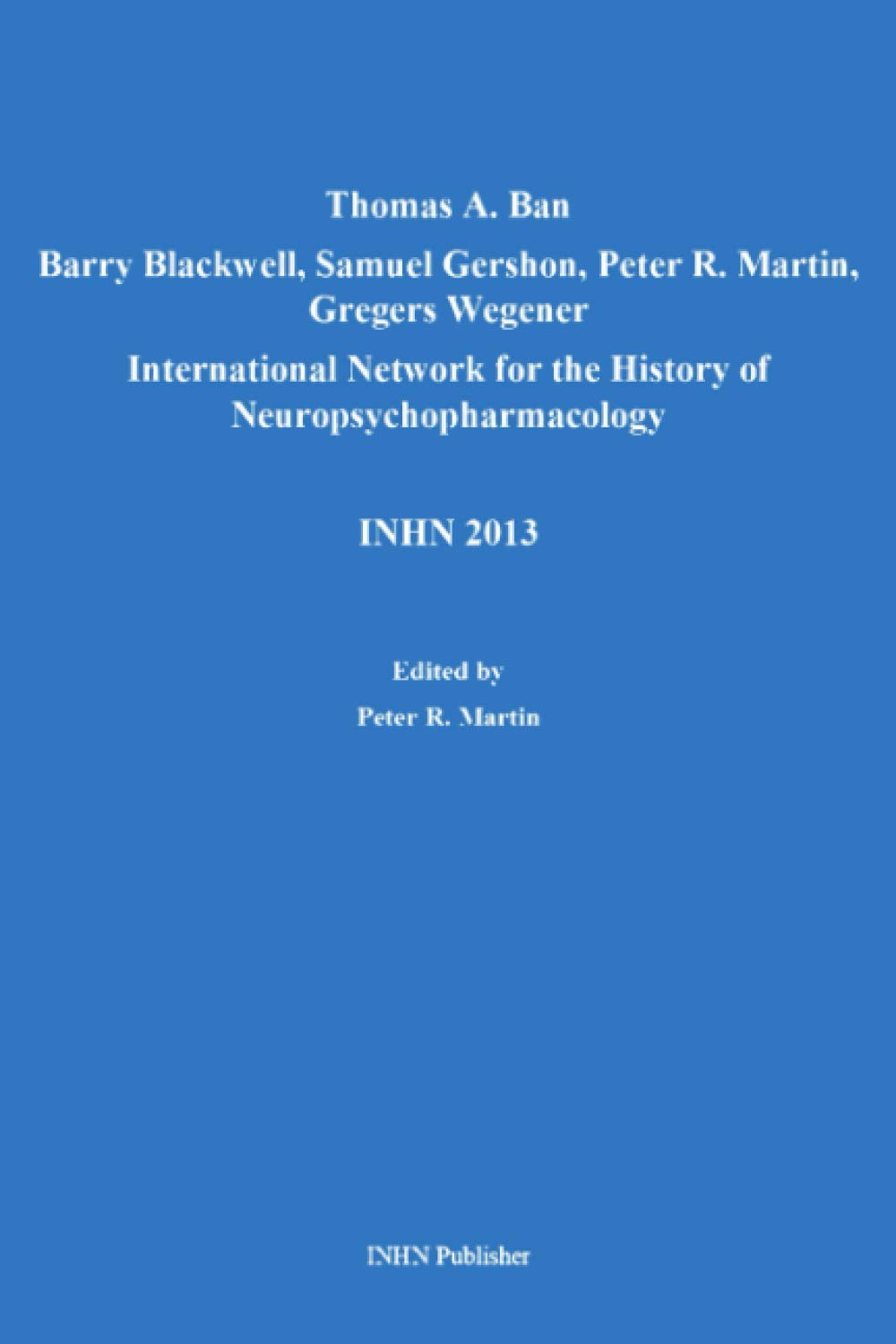 Thomas A. Ban

Barry Blackwell, Samuel Gershon, Peter R. Martin, Gregers Wegener

International Network for the History of Neuropsychopharmacology

INHN 2013

Edited by

Peter R. Martin

INHN Publisher